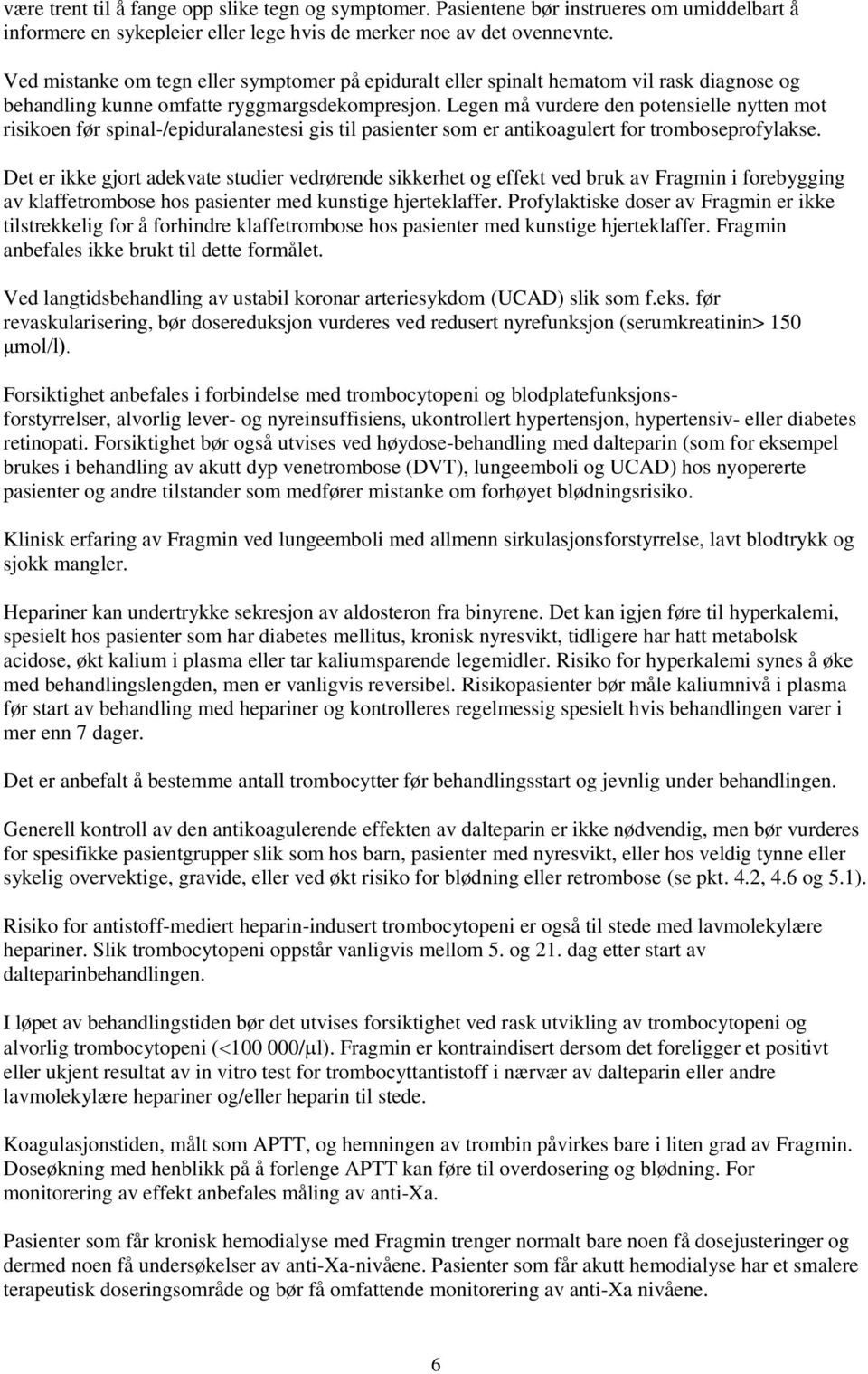 være trent til å fange opp slike tegn og symptomer. Pasientene bør instrueres om umiddelbart å informere en sykepleier eller lege hvis de merker noe av det ovennevnte.

Ved mistanke om tegn eller symptomer på epiduralt eller spinalt hematom vil rask diagnose og behandling kunne omfatte ryggmargsdekompresjon. Legen må vurdere den potensielle nytten mot risikoen før spinal-/epiduralanestesi gis til pasienter som er antikoagulert for tromboseprofylakse.

Det er ikke gjort adekvate studier vedrørende sikkerhet og effekt ved bruk av Fragmin i forebygging av klaffetrombose hos pasienter med kunstige hjerteklaffer. Profylaktiske doser av Fragmin er ikke tilstrekkelig for å forhindre klaffetrombose hos pasienter med kunstige hjerteklaffer. Fragmin anbefales ikke brukt til dette formålet.

Ved langtidsbehandling av ustabil koronar arteriesykdom (UCAD) slik som f.eks. før revaskularisering, bør dosereduksjon vurderes ved redusert nyrefunksjon (serumkreatinin> 150 μmol/l).

Forsiktighet anbefales i forbindelse med trombocytopeni og blodplatefunksjonsforstyrrelser, alvorlig lever- og nyreinsuffisiens, ukontrollert hypertensjon, hypertensiv- eller diabetes retinopati. Forsiktighet bør også utvises ved høydose-behandling med dalteparin (som for eksempel brukes i behandling av akutt dyp venetrombose (DVT), lungeemboli og UCAD) hos nyopererte pasienter og andre tilstander som medfører mistanke om forhøyet blødningsrisiko.

Klinisk erfaring av Fragmin ved lungeemboli med allmenn sirkulasjonsforstyrrelse, lavt blodtrykk og sjokk mangler.

Hepariner kan undertrykke sekresjon av aldosteron fra binyrene. Det kan igjen føre til hyperkalemi, spesielt hos pasienter som har diabetes mellitus, kronisk nyresvikt, tidligere har hatt metabolsk acidose, økt kalium i plasma eller tar kaliumsparende legemidler. Risiko for hyperkalemi synes å øke med behandlingslengden, men er vanligvis reversibel. Risikopasienter bør måle kaliumnivå i plasma før start av behandling med hepariner og kontrolleres regelmessig spesielt hvis behandlingen varer i mer enn 7 dager.

Det er anbefalt å bestemme antall trombocytter før behandlingsstart og jevnlig under behandlingen.

Generell kontroll av den antikoagulerende effekten av dalteparin er ikke nødvendig, men bør vurderes for spesifikke pasientgrupper slik som hos barn, pasienter med nyresvikt, eller hos veldig tynne eller sykelig overvektige, gravide, eller ved økt risiko for blødning eller retrombose (se pkt. 4.2, 4.6 og 5.1).

Risiko for antistoff-mediert heparin-indusert trombocytopeni er også til stede med lavmolekylære hepariner. Slik trombocytopeni oppstår vanligvis mellom 5. og 21. dag etter start av dalteparinbehandlingen.

I løpet av behandlingstiden bør det utvises forsiktighet ved rask utvikling av trombocytopeni og alvorlig trombocytopeni (<100 000/μl). Fragmin er kontraindisert dersom det foreligger et positivt eller ukjent resultat av in vitro test for trombocyttantistoff i nærvær av dalteparin eller andre lavmolekylære hepariner og/eller heparin til stede.

Koagulasjonstiden, målt som APTT, og hemningen av trombin påvirkes bare i liten grad av Fragmin. Doseøkning med henblikk på å forlenge APTT kan føre til overdosering og blødning. For monitorering av effekt anbefales måling av anti-Xa.

Pasienter som får kronisk hemodialyse med Fragmin trenger normalt bare noen få dosejusteringer og dermed noen få undersøkelser av anti-Xa-nivåene. Pasienter som får akutt hemodialyse har et smalere terapeutisk doseringsområde og bør få omfattende monitorering av anti-Xa nivåene.

6